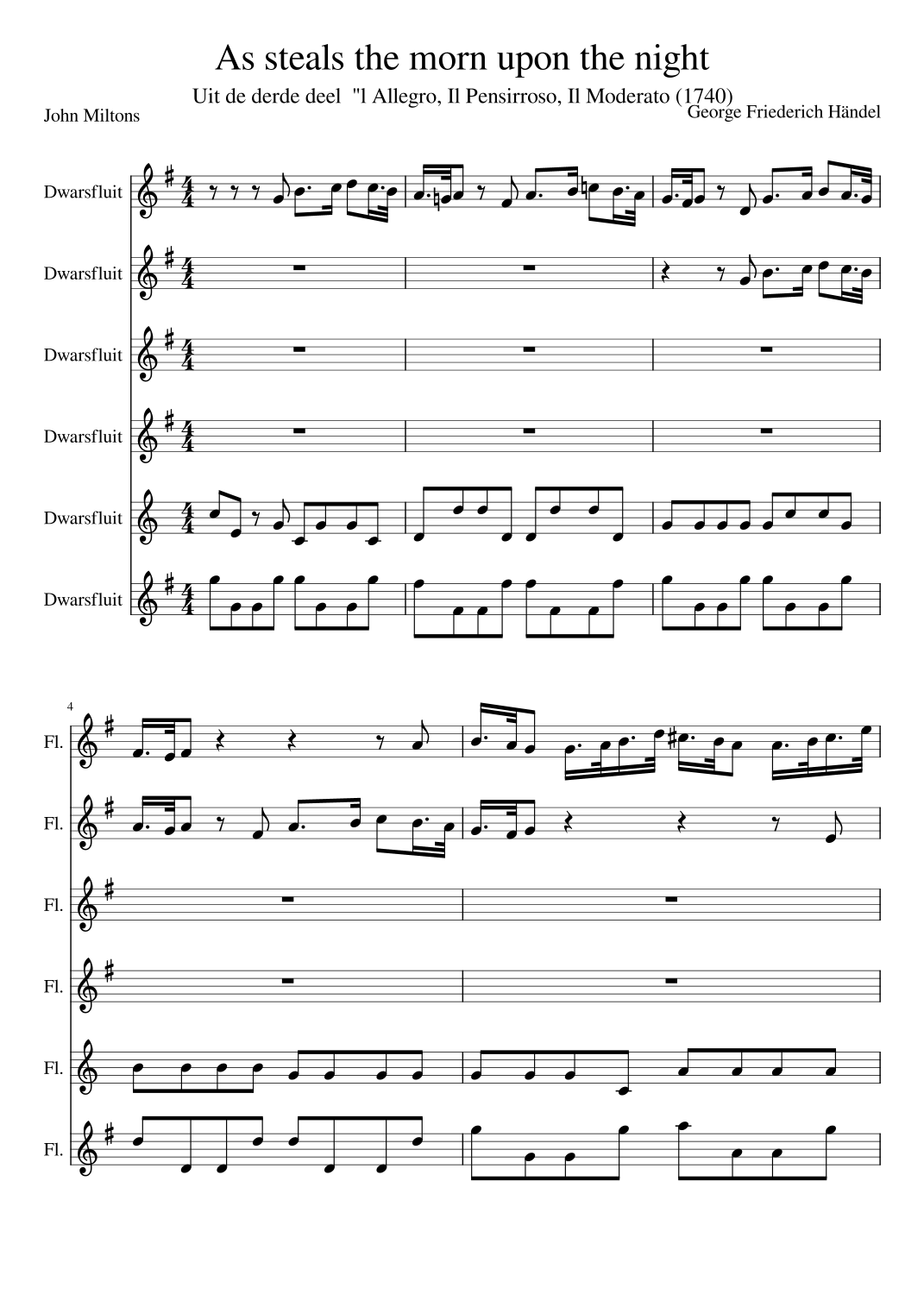 As steals the morn upon the night

Uit de derde deel "l Allegro, Il Pensirroso, Il Moderato (1740)

John Miltons

George Friederich Händel

Dwarsfluit

Dwarsfluit

Dwarsfluit

Dwarsfluit

Dwarsfluit

Dwarsfluit

4

Fl.

Fl.

Fl.

Fl.

Fl.

Fl.